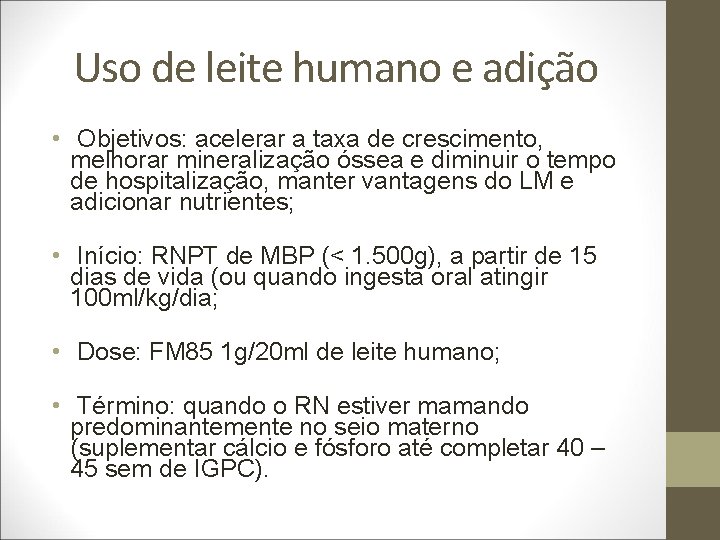 Uso de leite humano e adição

• Objetivos: acelerar a taxa de crescimento, melhorar mineralização óssea e diminuir o tempo de hospitalização, manter vantagens do LM e adicionar nutrientes;

• Início: RNPT de MBP (< 1.500g), a partir de 15 dias de vida (ou quando ingesta oral atingir 100ml/kg/dia;

• Dose: FM85 1g/20ml de leite humano;

• Término: quando o RN estiver mamando predominantemente no seio materno (suplementar cálcio e fósforo até completar 40 – 45 sem de IGPC).